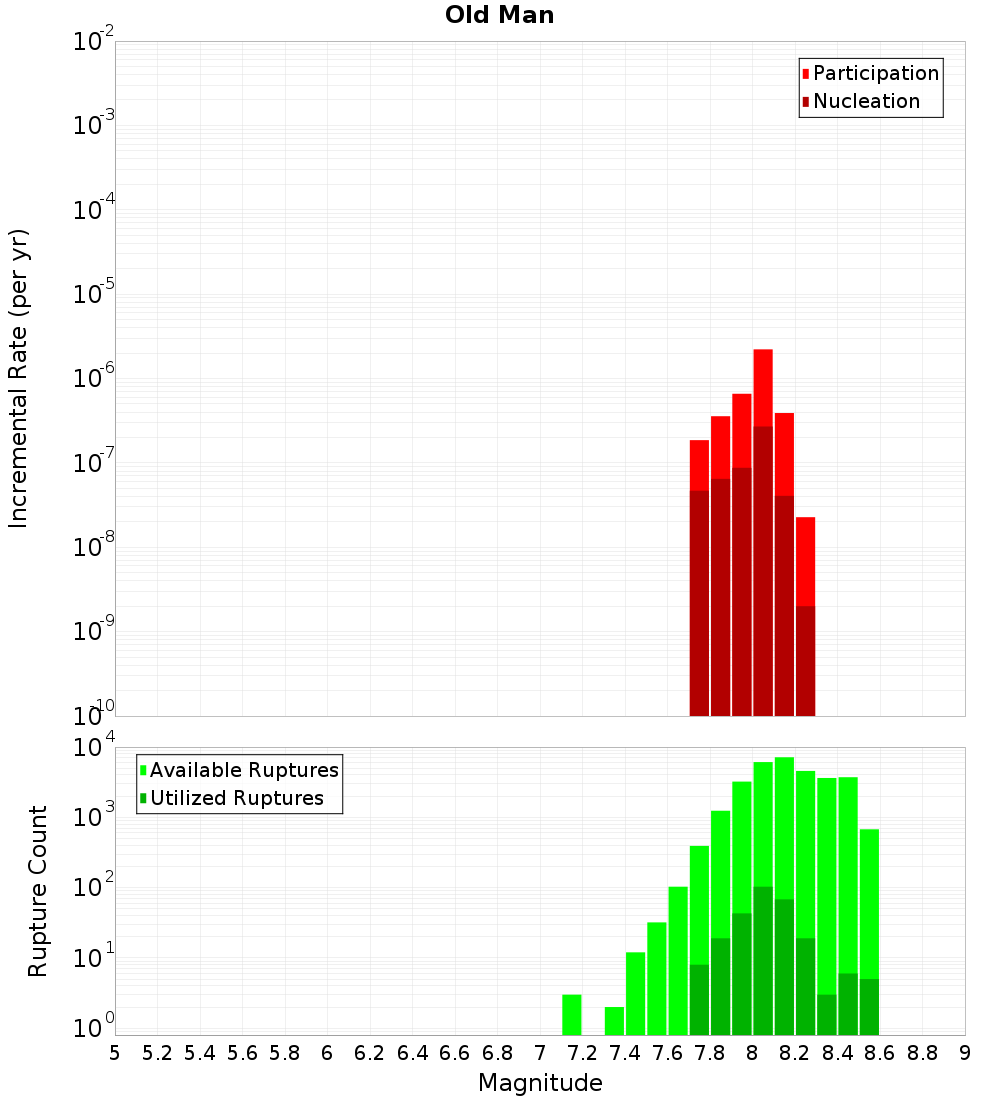 Old Man

Incremental Rate (per yr)

$10^{-2}$
$10^{-3}$
$10^{-4}$
$10^{-5}$
$10^{-6}$
$10^{-7}$
$10^{-8}$
$10^{-9}$
$10^{-10}$

Participation
Nucleation

Rupture Count

$10^{4}$
$10^{3}$
$10^{2}$
$10^{1}$
$10^{0}$

Available Ruptures
Utilized Ruptures

5 5.2 5.4 5.6 5.8 6 6.2 6.4 6.6 6.8 7 7.2 7.4 7.6 7.8 8 8.2 8.4 8.6 8.8 9

Magnitude